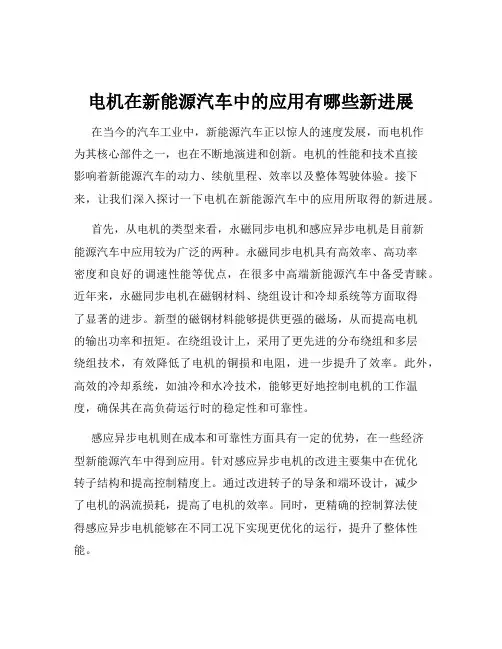 电机在新能源汽车中的应用有哪些新进展

在当今的汽车工业中，新能源汽车正以惊人的速度发展，而电机作为其核心部件之一，也在不断地演进和创新。电机的性能和技术直接影响着新能源汽车的动力、续航里程、效率以及整体驾驶体验。接下来，让我们深入探讨一下电机在新能源汽车中的应用所取得的新进展。

首先，从电机的类型来看，永磁同步电机和感应异步电机是目前新能源汽车中应用较为广泛的两种。永磁同步电机具有高效率、高功率密度和良好的调速性能等优点，在很多中高端新能源汽车中备受青睐。近年来，永磁同步电机在磁钢材料、绕组设计和冷却系统等方面取得了显著的进步。新型的磁钢材料能够提供更强的磁场，从而提高电机的输出功率和扭矩。在绕组设计上，采用了更先进的分布绕组和多层绕组技术，有效降低了电机的铜损和电阻，进一步提升了效率。此外，高效的冷却系统，如油冷和水冷技术，能够更好地控制电机的工作温度，确保其在高负荷运行时的稳定性和可靠性。

感应异步电机则在成本和可靠性方面具有一定的优势，在一些经济型新能源汽车中得到应用。针对感应异步电机的改进主要集中在优化转子结构和提高控制精度上。通过改进转子的导条和端环设计，减少了电机的涡流损耗，提高了电机的效率。同时，更精确的控制算法使得感应异步电机能够在不同工况下实现更优化的运行，提升了整体性能。